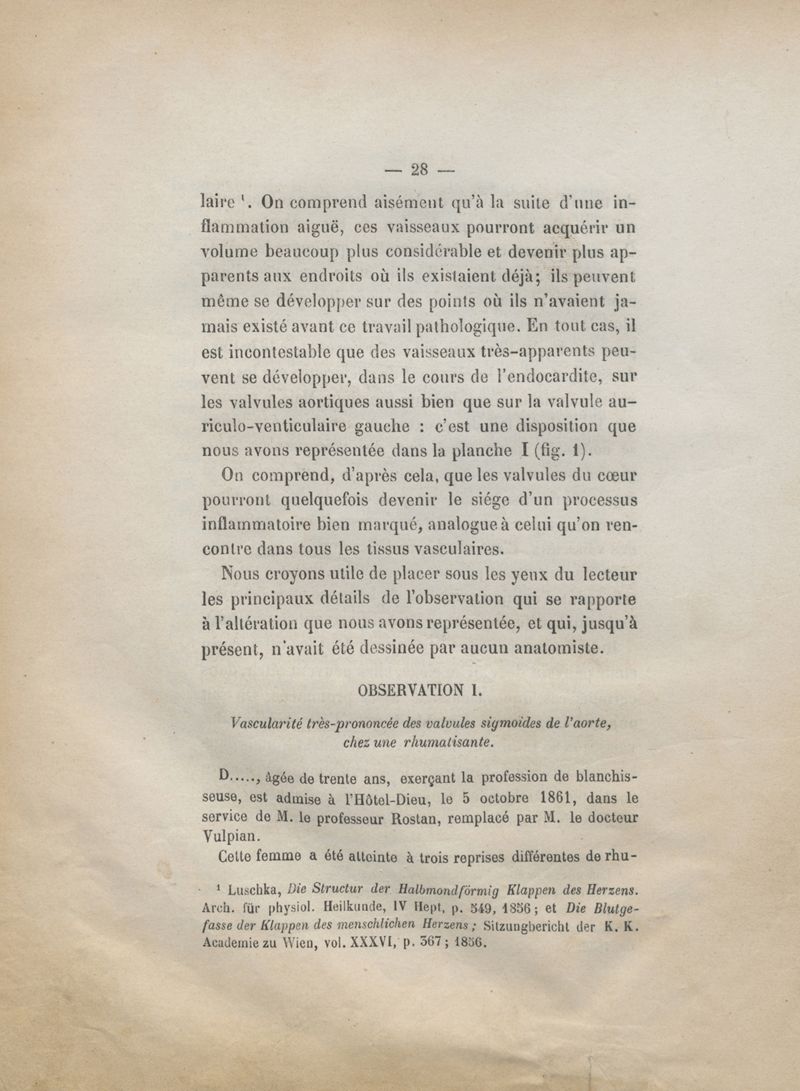 — 28 —

laire $^1$. On comprend aisément qu'à la suite d'une inflammation aiguë, ces vaisseaux pourront acquérir un volume beaucoup plus considérable et devenir plus apparents aux endroits où ils existaient déjà; ils peuvent même se développer sur des points où ils n'avaient jamais existé avant ce travail pathologique. En tout cas, il est incontestable que des vaisseaux très-apparents peuvent se développer, dans le cours de l'endocardite, sur les valvules aortiques aussi bien que sur la valvule auriculo-venticulaire gauche : c'est une disposition que nous avons représentée dans la planche I (fig. 1).

On comprend, d'après cela, que les valvules du cœur pourront quelquefois devenir le siége d'un processus inflammatoire bien marqué, analogue à celui qu'on rencontre dans tous les tissus vasculaires.

Nous croyons utile de placer sous les yeux du lecteur les principaux détails de l'observation qui se rapporte à l'altération que nous avons représentée, et qui, jusqu'à présent, n'avait été dessinée par aucun anatomiste.

OBSERVATION I.

Vascularité très-prononcée des valvules sigmoïdes de l'aorte, chez une rhumatisante.

D....., âgée de trente ans, exerçant la profession de blanchisseuse, est admise à l'Hôtel-Dieu, le 5 octobre 1861, dans le service de M. le professeur Rostan, remplacé par M. le docteur Vulpian.

Cette femme a été atteinte à trois reprises différentes de rhu-

$^1$ Luschka, Die Structur der Halbmondförmig Klappen des Herzens. Arch. für physiol. Heilkunde, IV Hept, p. 549, 1856; et Die Blutgefasse der Klappen des menschlichen Herzens; Sitzungbericht der K. K. Academie zu Wien, vol. XXXVI, p. 367; 1856.